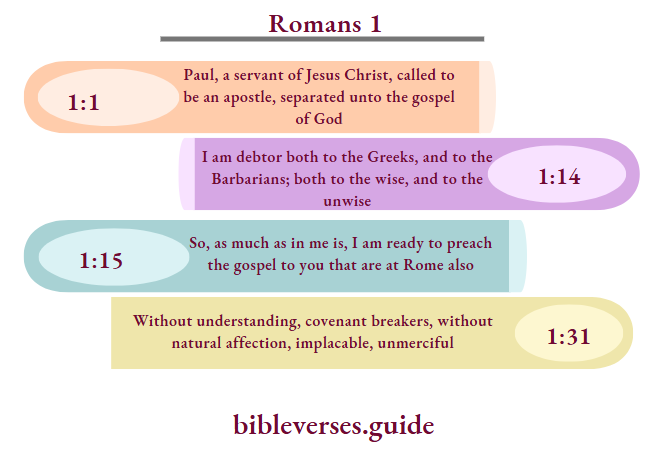 Romans 1

1:1

Paul, a servant of Jesus Christ, called to be an apostle, separated unto the gospel of God

I am debtor both to the Greeks, and to the Barbarians; both to the wise, and to the unwise

1:14

1:15

So, as much as in me is, I am ready to preach the gospel to you that are at Rome also

Without understanding, covenant breakers, without natural affection, implacable, unmerciful

1:31

bibleverses.guide